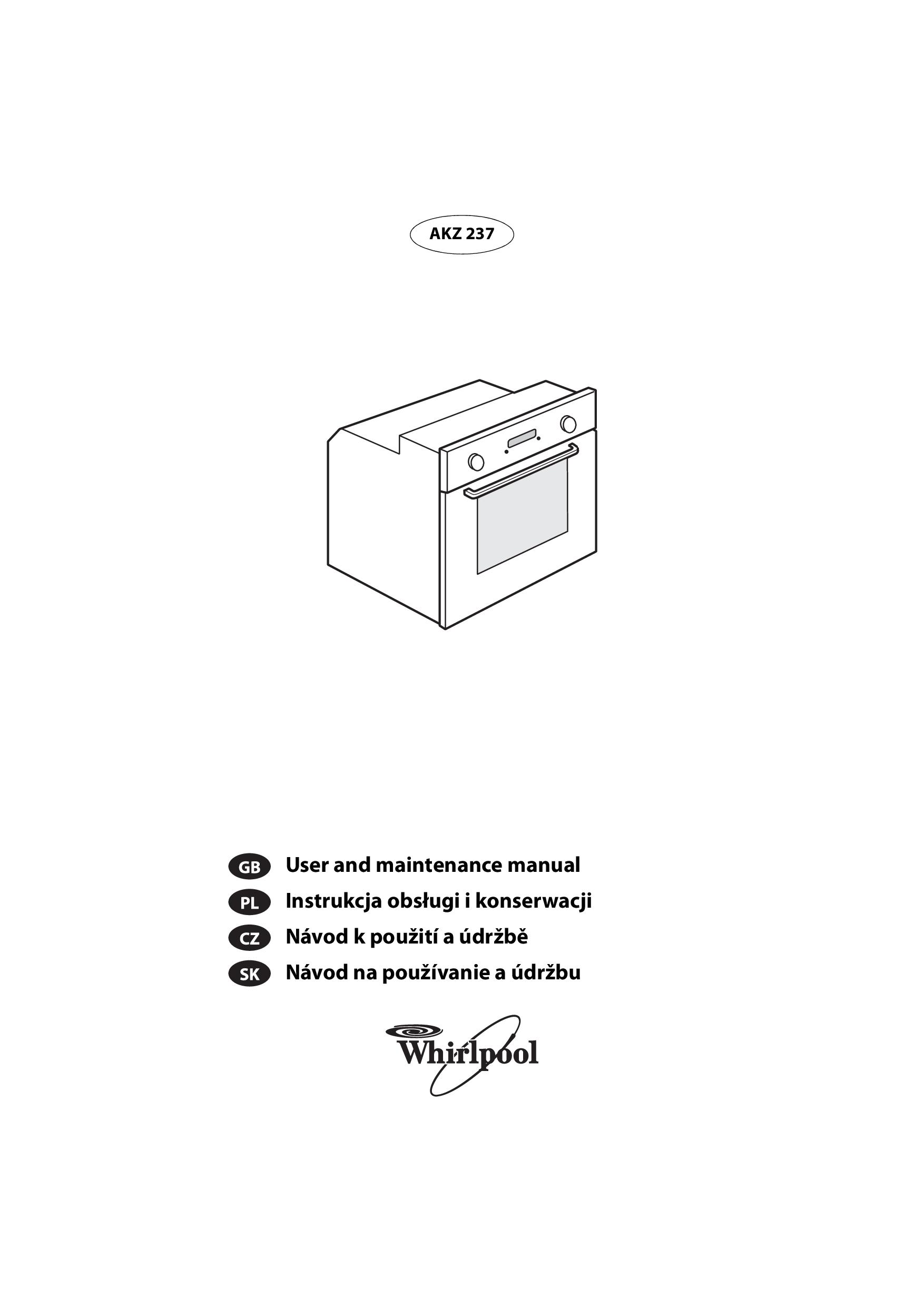 AKZ 237

GB User and maintenance manual
PL Instrukcja obsługi i konserwacji
CZ Návod k použití a údržbě
SK Návod na používanie a údržbu

Whirlpool